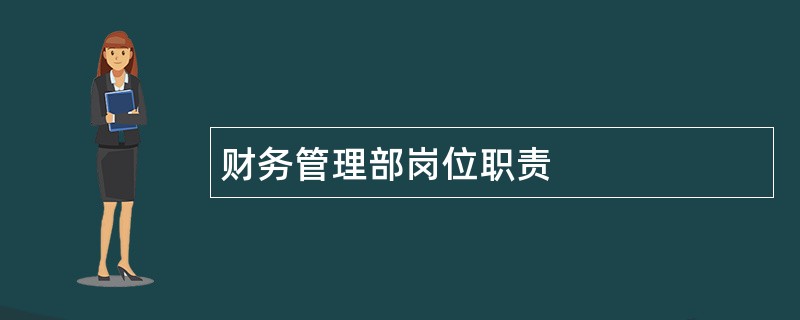 财务管理部岗位职责